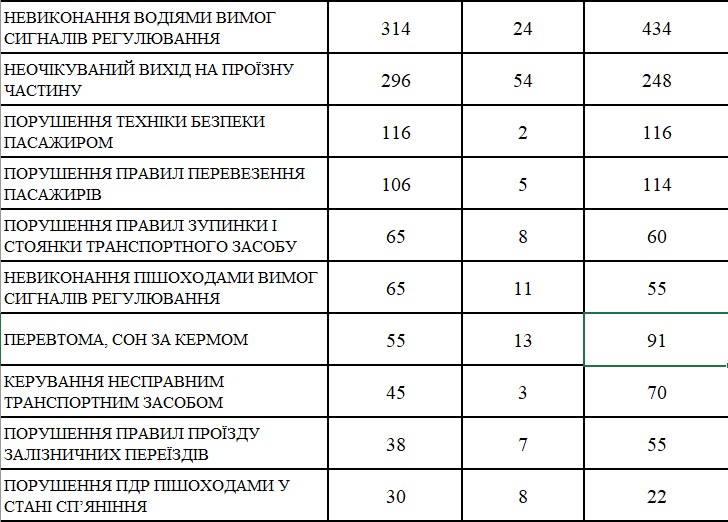 | | | | |
|---|---|---|---|
| НЕВИКОНАННЯ ВОДІЯМИ ВИМОГ СИГНАЛІВ РЕГУЛЮВАННЯ | 314 | 24 | 434 |
| НЕОЧІКУВАНИЙ ВИХІД НА ПРОЇЗНУ ЧАСТИНУ | 296 | 54 | 248 |
| ПОРУШЕННЯ ТЕХНІКИ БЕЗПЕКИ ПАСАЖИРОМ | 116 | 2 | 116 |
| ПОРУШЕННЯ ПРАВИЛ ПЕРЕВЕЗЕННЯ ПАСАЖИРІВ | 106 | 5 | 114 |
| ПОРУШЕННЯ ПРАВИЛ ЗУПИНКИ І СТОЯНКИ ТРАНСПОРТНОГО ЗАСОБУ | 65 | 8 | 60 |
| НЕВИКОНАННЯ ПІШОХОДАМИ ВИМОГ СИГНАЛІВ РЕГУЛЮВАННЯ | 65 | 11 | 55 |
| ПЕРЕВТОМА, СОН ЗА КЕРМОМ | 55 | 13 | 91 |
| КЕРУВАННЯ НЕСПРАВНИМ ТРАНСПОРТНИМ ЗАСОБОМ | 45 | 3 | 70 |
| ПОРУШЕННЯ ПРАВИЛ ПРОЇЗДУ ЗАЛІЗНИЧНИХ ПЕРЕЇЗДІВ | 38 | 7 | 55 |
| ПОРУШЕННЯ ПДР ПІШОХОДАМИ У СТАНІ СП'ЯНІННЯ | 30 | 8 | 22 |